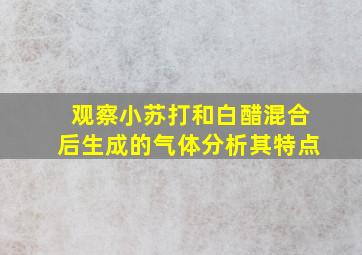 观察小苏打和白醋混合后生成的气体分析其特点